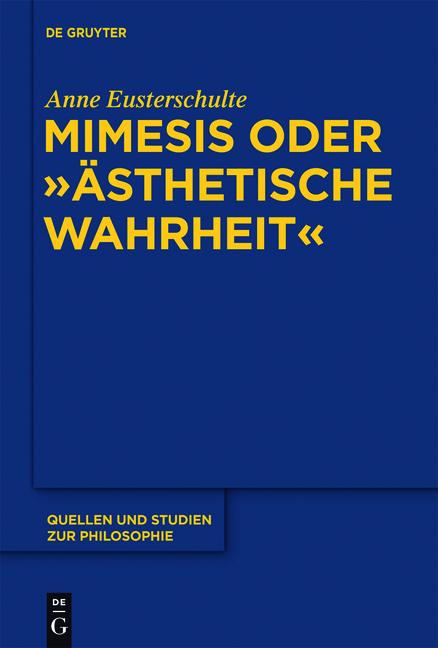 DE GRUYTER

Anne Eusterschulte

MIMESIS ODER »ÄSTHETISCHE WAHRHEIT«

QUELLEN UND STUDIEN ZUR PHILOSOPHIE

DE
G